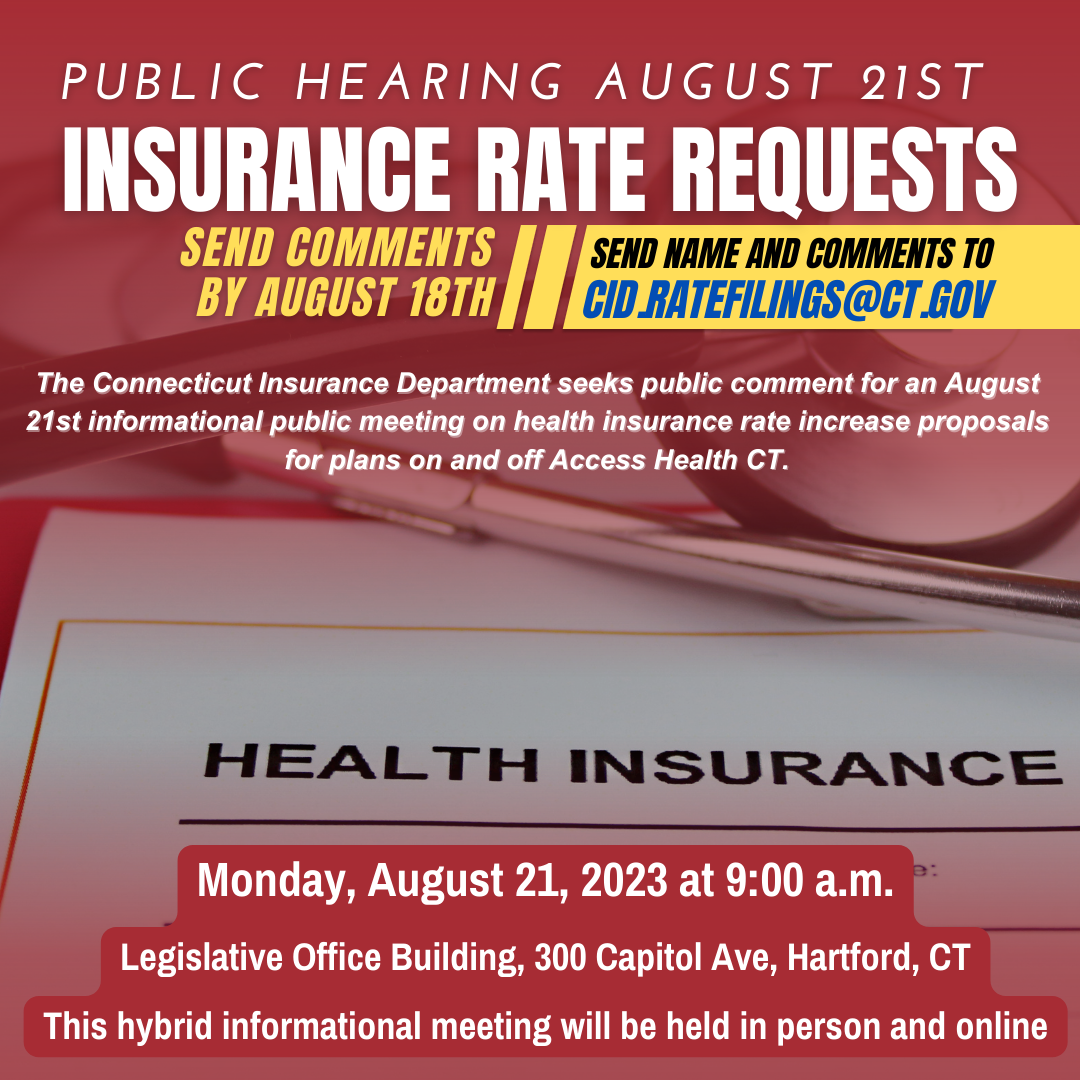 PUBLIC HEARING AUGUST 21ST

INSURANCE RATE REQUESTS

SEND COMMENTS BY AUGUST 18TH

SEND NAME AND COMMENTS TO CID.RATEFILINGS@CT.GOV

The Connecticut Insurance Department seeks public comment for an August 21st informational public meeting on health insurance rate increase proposals for plans on and off Access Health CT.

HEALTH INSURANCE

Monday, August 21, 2023 at 9:00 a.m.

Legislative Office Building, 300 Capitol Ave, Hartford, CT

This hybrid informational meeting will be held in person and online